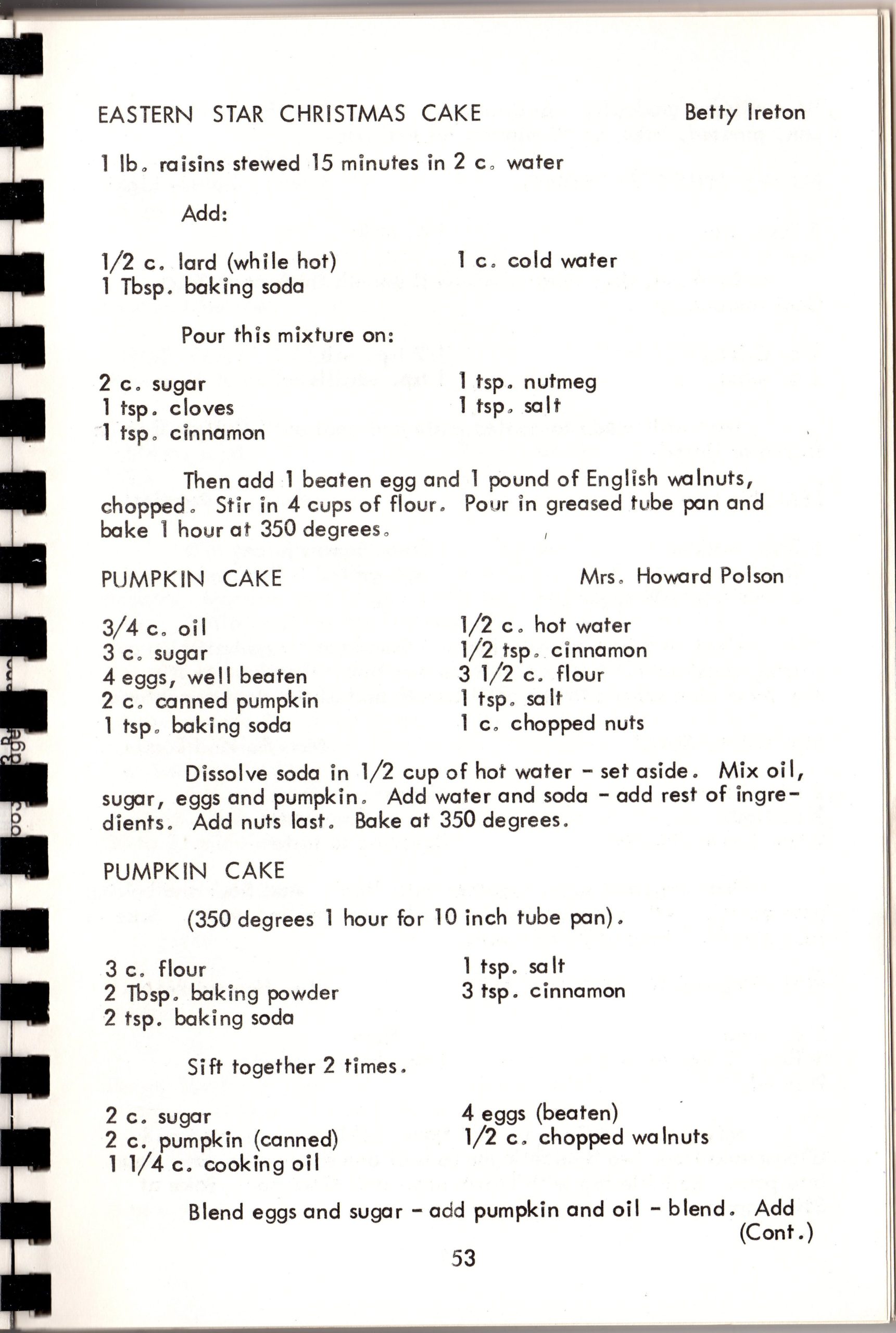 EASTERN STAR CHRISTMAS CAKE Betty Ireton

1 lb. raisins stewed 15 minutes in 2 c. water

Add:

1/2 c. lard (while hot)
1 Tbsp. baking soda

1 c. cold water

Pour this mixture on:

2 c. sugar
1 tsp. cloves
1 tsp. cinnamon

1 tsp. nutmeg
1 tsp. salt

Then add 1 beaten egg and 1 pound of English walnuts, chopped. Stir in 4 cups of flour. Pour in greased tube pan and bake 1 hour at 350 degrees.

PUMPKIN CAKE Mrs. Howard Polson

3/4 c. oil
3 c. sugar
4 eggs, well beaten
2 c. canned pumpkin
1 tsp. baking soda

1/2 c. hot water
1/2 tsp. cinnamon
3 1/2 c. flour
1 tsp. salt
1 c. chopped nuts

Dissolve soda in 1/2 cup of hot water - set aside. Mix oil, sugar, eggs and pumpkin. Add water and soda - add rest of ingredients. Add nuts last. Bake at 350 degrees.

PUMPKIN CAKE

(350 degrees 1 hour for 10 inch tube pan).

3 c. flour
2 Tbsp. baking powder
2 tsp. baking soda

1 tsp. salt
3 tsp. cinnamon

Sift together 2 times.

2 c. sugar
2 c. pumpkin (canned)
1 1/4 c. cooking oil

4 eggs (beaten)
1/2 c. chopped walnuts

Blend eggs and sugar - add pumpkin and oil - blend. Add
(Cont.)

53